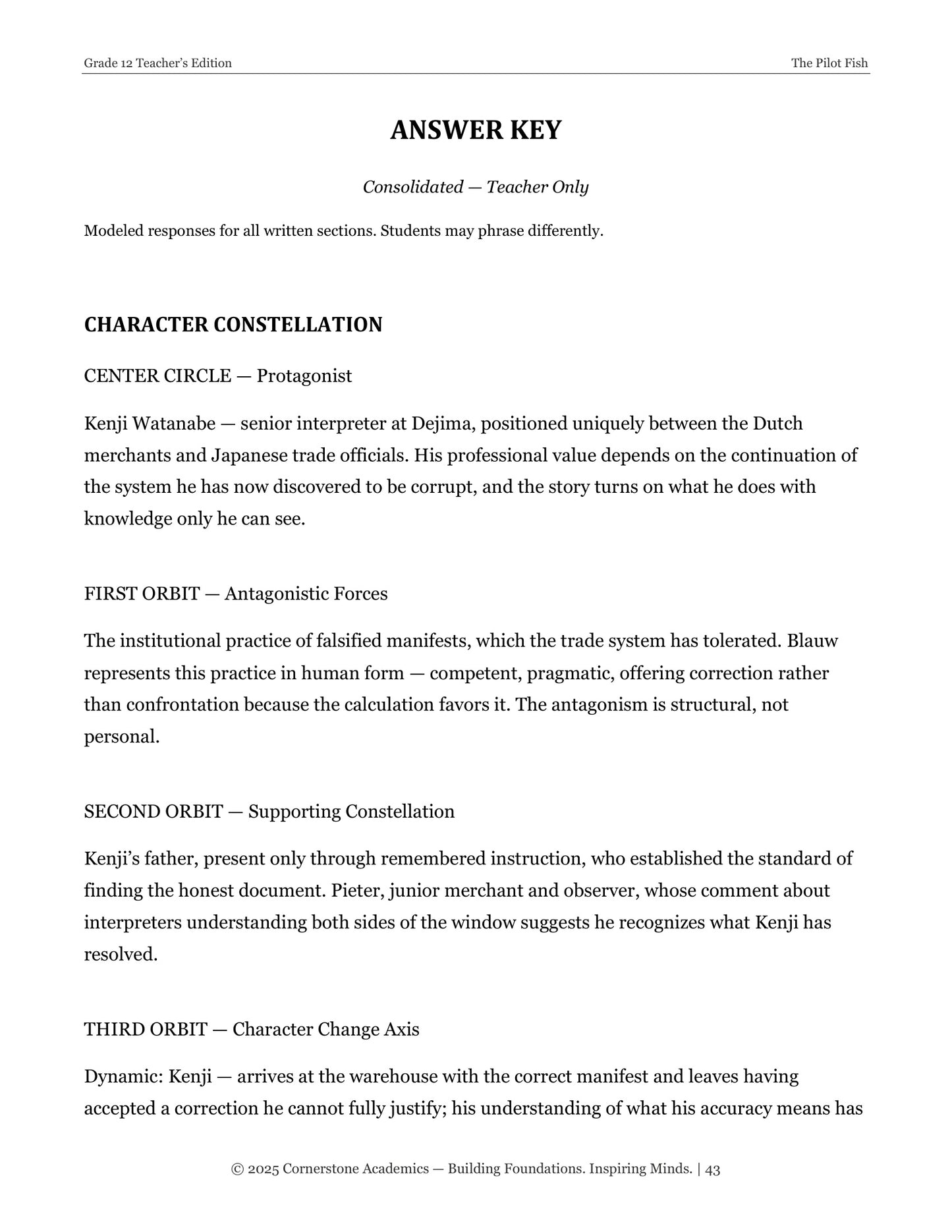 Grade 12 Teacher's Edition
The Pilot Fish

ANSWER KEY

Consolidated — Teacher Only

Modeled responses for all written sections. Students may phrase differently.

CHARACTER CONSTELLATION

CENTER CIRCLE — Protagonist

Kenji Watanabe — senior interpreter at Dejima, positioned uniquely between the Dutch merchants and Japanese trade officials. His professional value depends on the continuation of the system he has now discovered to be corrupt, and the story turns on what he does with knowledge only he can see.

FIRST ORBIT — Antagonistic Forces

The institutional practice of falsified manifests, which the trade system has tolerated. Blauw represents this practice in human form — competent, pragmatic, offering correction rather than confrontation because the calculation favors it. The antagonism is structural, not personal.

SECOND ORBIT — Supporting Constellation

Kenji's father, present only through remembered instruction, who established the standard of finding the honest document. Pieter, junior merchant and observer, whose comment about interpreters understanding both sides of the window suggests he recognizes what Kenji has resolved.

THIRD ORBIT — Character Change Axis

Dynamic: Kenji — arrives at the warehouse with the correct manifest and leaves having accepted a correction he cannot fully justify; his understanding of what his accuracy means has

© 2025 Cornerstone Academics — Building Foundations. Inspiring Minds. | 43